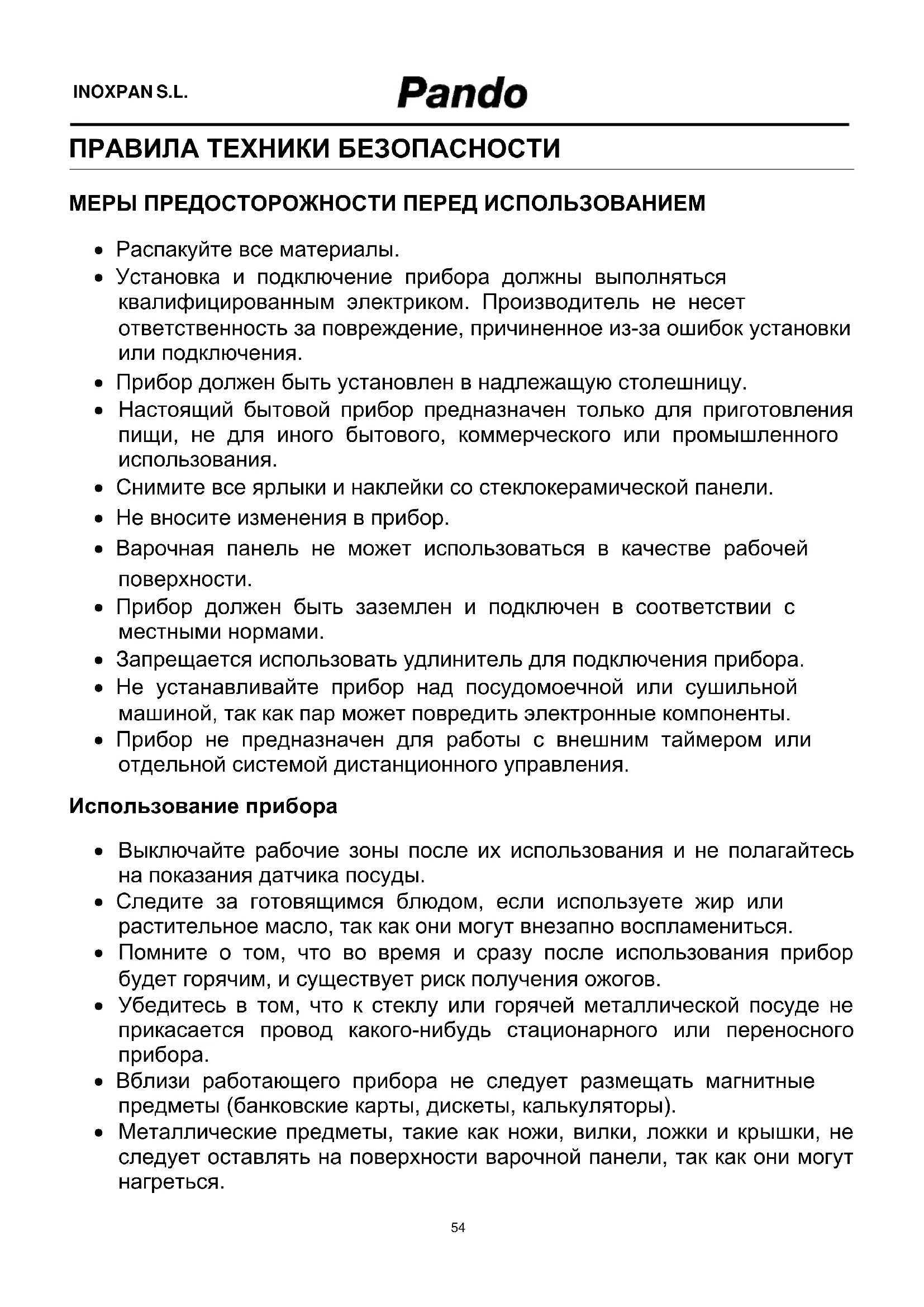 INOXPAN S.L. Pando

ПРАВИЛА ТЕХНИКИ БЕЗОПАСНОСТИ

МЕРЫ ПРЕДОСТОРОЖНОСТИ ПЕРЕД ИСПОЛЬЗОВАНИЕМ

• Распакуйте все материалы.
• Установка и подключение прибора должны выполняться квалифицированным электриком. Производитель не несет ответственность за повреждение, причиненное из-за ошибок установки или подключения.
• Прибор должен быть установлен в надлежащую столешницу.
• Настоящий бытовой прибор предназначен только для приготовления пищи, не для иного бытового, коммерческого или промышленного использования.
• Снимите все ярлыки и наклейки со стеклокерамической панели.
• Не вносите изменения в прибор.
• Варочная панель не может использоваться в качестве рабочей поверхности.
• Прибор должен быть заземлен и подключен в соответствии с местными нормами.
• Запрещается использовать удлинитель для подключения прибора.
• Не устанавливайте прибор над посудомоечной или сушильной машиной, так как пар может повредить электронные компоненты.
• Прибор не предназначен для работы с внешним таймером или отдельной системой дистанционного управления.

Использование прибора

• Выключайте рабочие зоны после их использования и не полагайтесь на показания датчика посуды.
• Следите за готовящимся блюдом, если используете жир или растительное масло, так как они могут внезапно воспламениться.
• Помните о том, что во время и сразу после использования прибор будет горячим, и существует риск получения ожогов.
• Убедитесь в том, что к стеклу или горячей металлической посуде не прикасается провод какого-нибудь стационарного или переносного прибора.
• Вблизи работающего прибора не следует размещать магнитные предметы (банковские карты, дискеты, калькуляторы).
• Металлические предметы, такие как ножи, вилки, ложки и крышки, не следует оставлять на поверхности варочной панели, так как они могут нагреться.

54